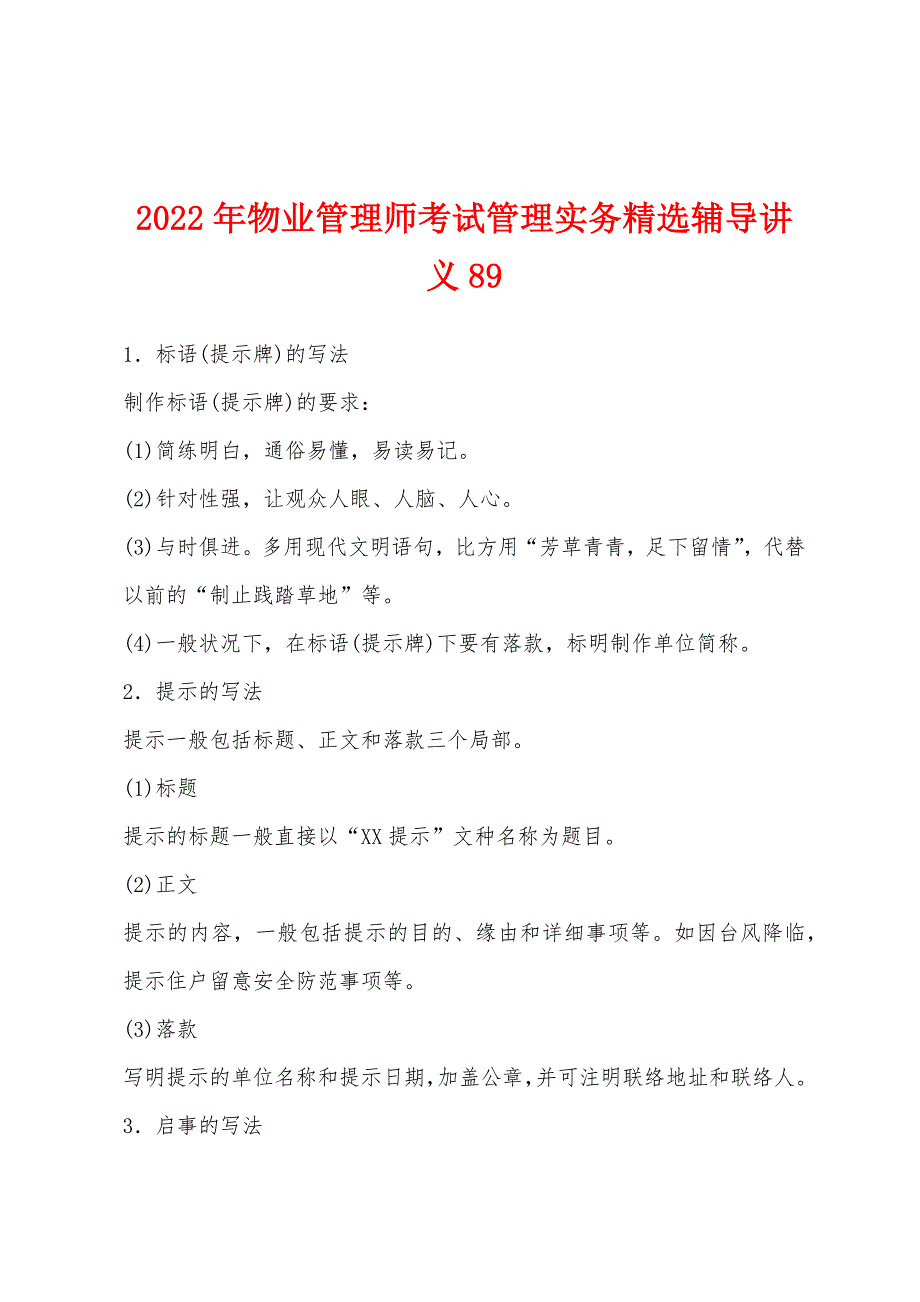 2022年物业管理师考试管理实务精选辅导讲义89

1．标语(提示牌)的写法

制作标语(提示牌)的要求：

(1)简练明白，通俗易懂，易读易记。

(2)针对性强，让观众人眼、人脑、人心。

(3)与时俱进。多用现代文明语句，比方用“芳草青青，足下留情”，代替以前的“制止践踏草地”等。

(4)一般状况下，在标语(提示牌)下要有落款，标明制作单位简称。

2．提示的写法

提示一般包括标题、正文和落款三个局部。

(1)标题

提示的标题一般直接以“XX提示”文种名称为题目。

(2)正文

提示的内容，一般包括提示的目的、缘由和详细事项等。如因台风降临，提示住户留意安全防范事项等。

(3)落款

写明提示的单位名称和提示日期，加盖公章，并可注明联络地址和联络人。

3．启事的写法